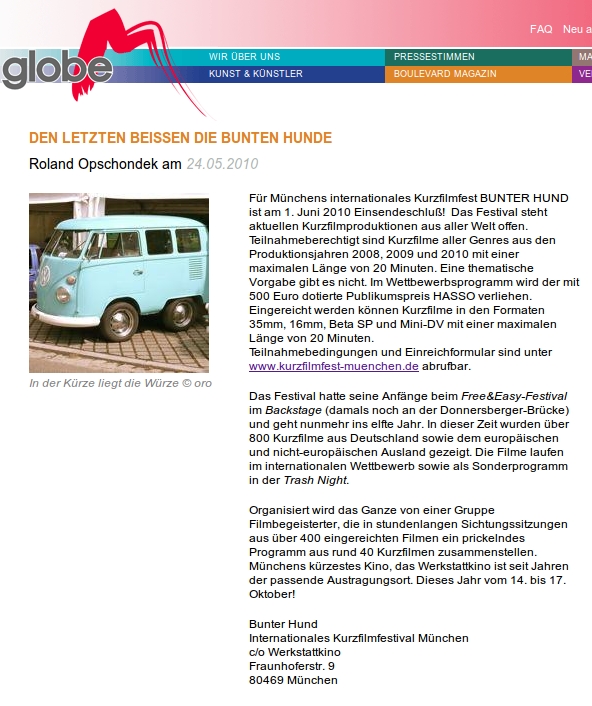 FAQ Neu a

globe

WIR ÜBER UNS
PRESSESTIMMEN
MA
KUNST & KÜNSTLER
BOULEVARD MAGAZIN
VE

DEN LETZTEN BEISSEN DIE BUNTEN HUNDE

Roland Opschondek am 24.05.2010

In der Kürze liegt die Würze © oro

Für Münchens internationales Kurzfilmfest BUNTER HUND ist am 1. Juni 2010 Einsendeschluß! Das Festival steht aktuellen Kurzfilmproduktionen aus aller Welt offen. Teilnahmeberechtigt sind Kurzfilme aller Genres aus den Produktionsjahren 2008, 2009 und 2010 mit einer maximalen Länge von 20 Minuten. Eine thematische Vorgabe gibt es nicht. Im Wettbewerbsprogramm wird der mit 500 Euro dotierte Publikumspreis HASSO verliehen. Eingereicht werden können Kurzfilme in den Formaten 35mm, 16mm, Beta SP und Mini-DV mit einer maximalen Länge von 20 Minuten.
Teilnahmebedingungen und Einreichformular sind unter www.kurzfilmfest-muenchen.de abrufbar.

Das Festival hatte seine Anfänge beim Free&Easy-Festival im Backstage (damals noch an der Donnersberger-Brücke) und geht nunmehr ins elfte Jahr. In dieser Zeit wurden über 800 Kurzfilme aus Deutschland sowie dem europäischen und nicht-europäischen Ausland gezeigt. Die Filme laufen im internationalen Wettbewerb sowie als Sonderprogramm in der Trash Night.

Organisiert wird das Ganze von einer Gruppe Filmbegeisterter, die in stundenlangen Sichtungssitzungen aus über 400 eingereichten Filmen ein prickelndes Programm aus rund 40 Kurzfilmen zusammenstellen. Münchens kürzestes Kino, das Werkstattkino ist seit Jahren der passende Austragungsort. Dieses Jahr vom 14. bis 17. Oktober!

Bunter Hund
Internationales Kurzfilmfestival München
c/o Werkstattkino
Fraunhoferstr. 9
80469 München